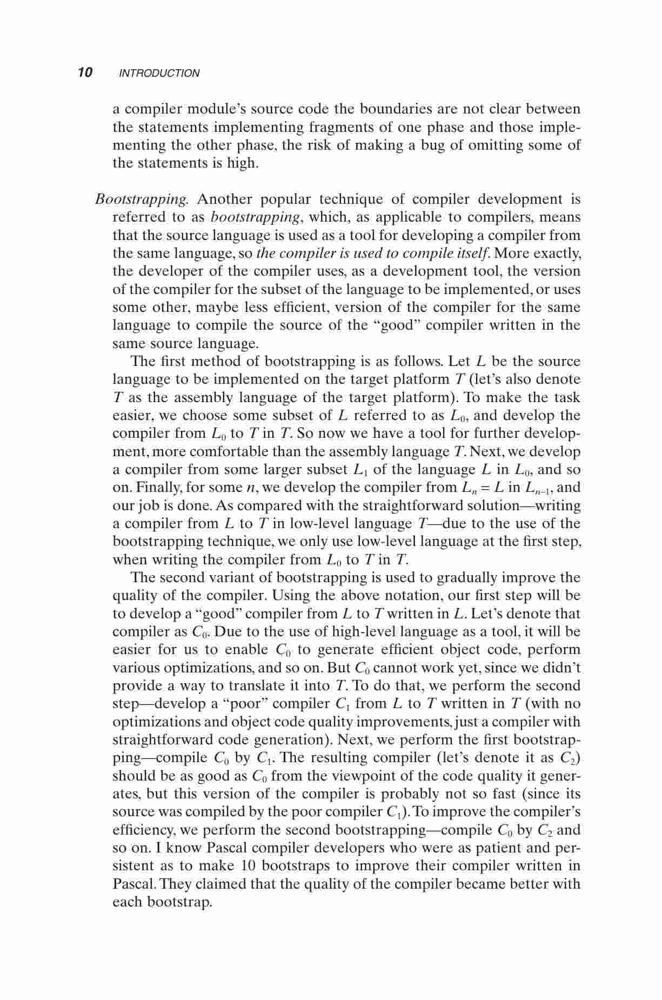 10 INTRODUCTION

a compiler module's source code the boundaries are not clear between the statements implementing fragments of one phase and those implementing the other phase, the risk of making a bug of omitting some of the statements is high.

Bootstrapping. Another popular technique of compiler development is referred to as bootstrapping, which, as applicable to compilers, means that the source language is used as a tool for developing a compiler from the same language, so the compiler is used to compile itself. More exactly, the developer of the compiler uses, as a development tool, the version of the compiler for the subset of the language to be implemented, or uses some other, maybe less efficient, version of the compiler for the same language to compile the source of the "good" compiler written in the same source language.

The first method of bootstrapping is as follows. Let $L$ be the source language to be implemented on the target platform $T$ (let's also denote $T$ as the assembly language of the target platform). To make the task easier, we choose some subset of $L$ referred to as $L_0$, and develop the compiler from $L_0$ to $T$ in $T$. So now we have a tool for further development, more comfortable than the assembly language $T$. Next, we develop a compiler from some larger subset $L_1$ of the language $L$ in $L_0$, and so on. Finally, for some $n$, we develop the compiler from $L_n = L$ in $L_{n-1}$, and our job is done. As compared with the straightforward solution—writing a compiler from $L$ to $T$ in low-level language $T$—due to the use of the bootstrapping technique, we only use low-level language at the first step, when writing the compiler from $L_0$ to $T$ in $T$.

The second variant of bootstrapping is used to gradually improve the quality of the compiler. Using the above notation, our first step will be to develop a "good" compiler from $L$ to $T$ written in $L$. Let's denote that compiler as $C_0$. Due to the use of high-level language as a tool, it will be easier for us to enable $C_0$ to generate efficient object code, perform various optimizations, and so on. But $C_0$ cannot work yet, since we didn't provide a way to translate it into $T$. To do that, we perform the second step—develop a "poor" compiler $C_1$ from $L$ to $T$ written in $T$ (with no optimizations and object code quality improvements, just a compiler with straightforward code generation). Next, we perform the first bootstrapping—compile $C_0$ by $C_1$. The resulting compiler (let's denote it as $C_2$) should be as good as $C_0$ from the viewpoint of the code quality it generates, but this version of the compiler is probably not so fast (since its source was compiled by the poor compiler $C_1$). To improve the compiler's efficiency, we perform the second bootstrapping—compile $C_0$ by $C_2$ and so on. I know Pascal compiler developers who were as patient and persistent as to make 10 bootstraps to improve their compiler written in Pascal. They claimed that the quality of the compiler became better with each bootstrap.